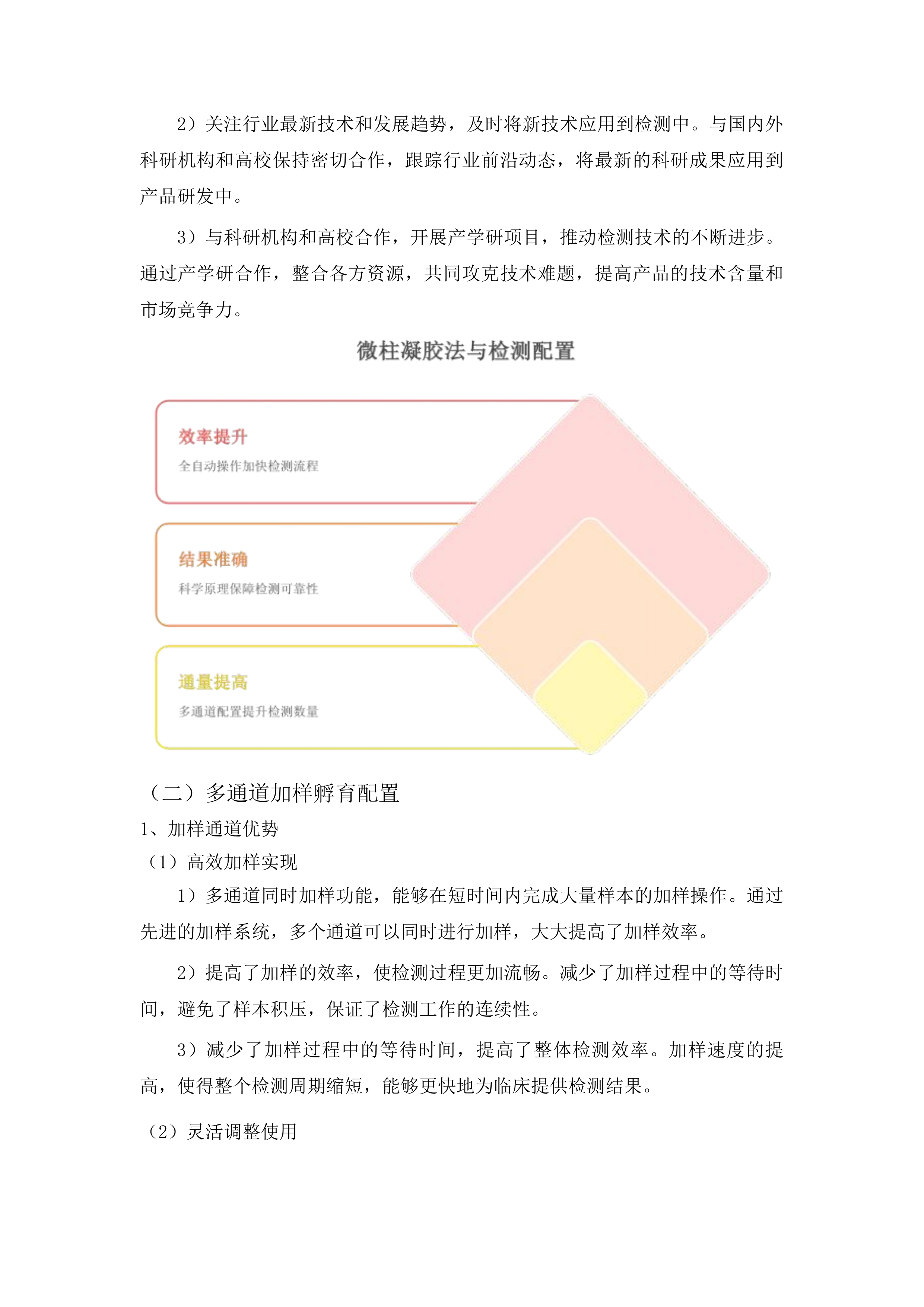 2）关注行业最新技术和发展趋势，及时将新技术应用到检测中。与国内外科研机构和高校保持密切合作，跟踪行业前沿动态，将最新的科研成果应用到产品研发中。

3）与科研机构和高校合作，开展产学研项目，推动检测技术的不断进步。通过产学研合作，整合各方资源，共同攻克技术难题，提高产品的技术含量和市场竞争力。

微柱凝胶法与检测配置

效率提升
全自动操作加快检测流程

结果准确
科学原理保障检测可靠性

通量提高
多通道配置提升检测数量

（二）多通道加样孵育配置

1、加样通道优势

（1）高效加样实现

1）多通道同时加样功能，能够在短时间内完成大量样本的加样操作。通过先进的加样系统，多个通道可以同时进行加样，大大提高了加样效率。

2）提高了加样的效率，使检测过程更加流畅。减少了加样过程中的等待时间，避免了样本积压，保证了检测工作的连续性。

3）减少了加样过程中的等待时间，提高了整体检测效率。加样速度的提高，使得整个检测周期缩短，能够更快地为临床提供检测结果。

（2）灵活调整使用